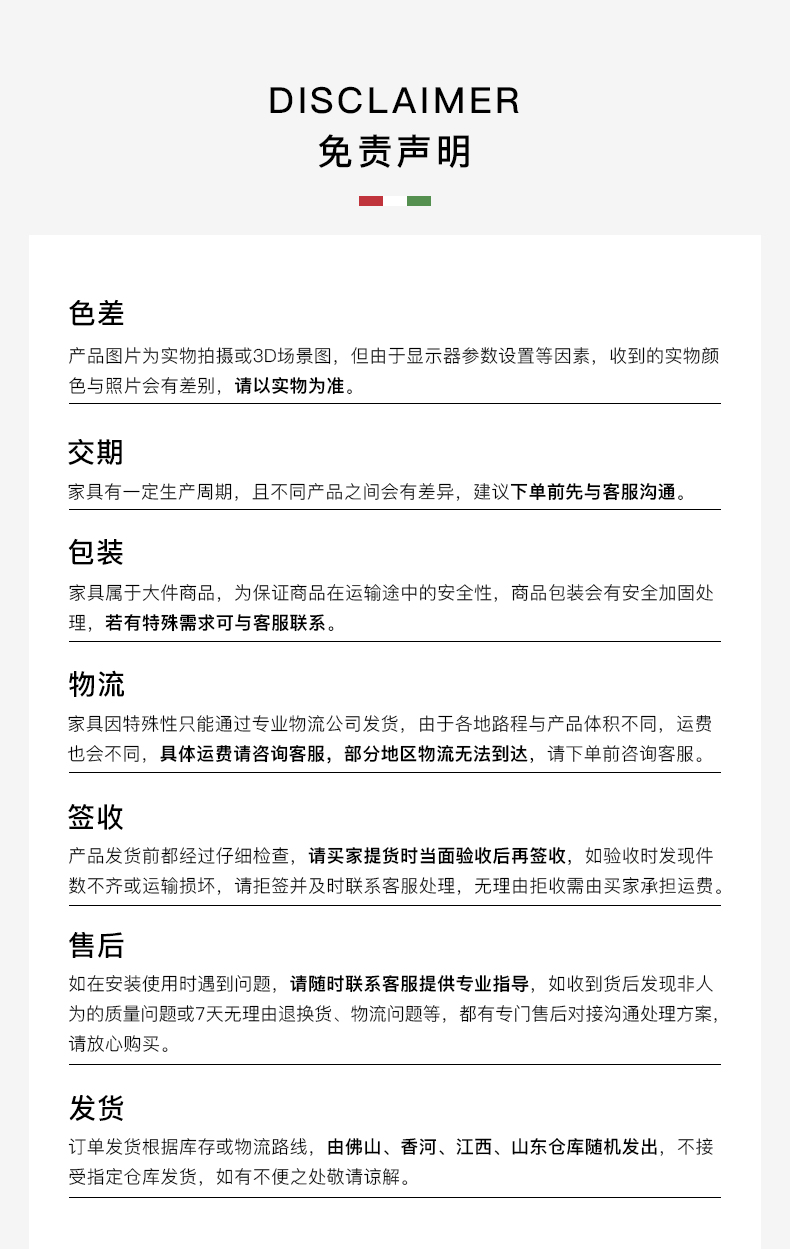 DISCLAIMER
免责声明

色差
产品图片为实物拍摄或3D场景图，但由于显示器参数设置等因素，收到的实物颜色与照片会有差别，请以实物为准。

交期
家具有一定生产周期，且不同产品之间会有差异，建议下单前先与客服沟通。

包装
家具属于大件商品，为保证商品在运输途中的安全性，商品包装会有安全加固处理，若有特殊需求可与客服联系。

物流
家具因特殊性只能通过专业物流公司发货，由于各地路程与产品体积不同，运费也会不同，具体运费请咨询客服，部分地区物流无法到达，请下单前咨询客服。

签收
产品发货前都经过仔细检查，请买家提货时当面验收后再签收，如验收时发现件数不齐或运输损坏，请拒签并及时联系客服处理，无理由拒收需由买家承担运费。

售后
如在安装使用时遇到问题，请随时联系客服提供专业指导，如收到货后发现非人为的质量问题或7天无理由退换货、物流问题等，都有专门售后对接沟通处理方案，请放心购买。

发货
订单发货根据库存或物流路线，由佛山、香河、江西、山东仓库随机发出，不接受指定仓库发货，如有不便之处敬请谅解。